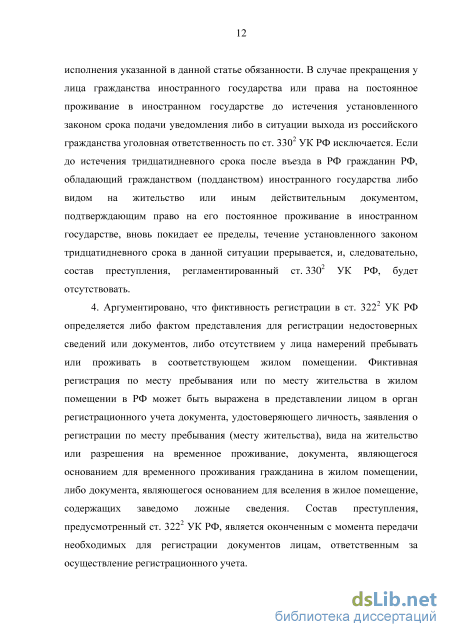 12

исполнения указанной в данной статье обязанности. В случае прекращения у лица гражданства иностранного государства или права на постоянное проживание в иностранном государстве до истечения установленного законом срока подачи уведомления либо в ситуации выхода из российского гражданства уголовная ответственность по ст. $330^2$ УК РФ исключается. Если до истечения тридцатидневного срока после въезда в РФ гражданин РФ, обладающий гражданством (подданством) иностранного государства либо видом на жительство или иным действительным документом, подтверждающим право на его постоянное проживание в иностранном государстве, вновь покидает ее пределы, течение установленного законом тридцатидневного срока в данной ситуации прерывается, и, следовательно, состав преступления, регламентированный ст. $330^2$ УК РФ, будет отсутствовать.

4. Аргументировано, что фиктивность регистрации в ст. $322^2$ УК РФ определяется либо фактом представления для регистрации недостоверных сведений или документов, либо отсутствием у лица намерений пребывать или проживать в соответствующем жилом помещении. Фиктивная регистрация по месту пребывания или по месту жительства в жилом помещении в РФ может быть выражена в представлении лицом в орган регистрационного учета документа, удостоверяющего личность, заявления о регистрации по месту пребывания (месту жительства), вида на жительство или разрешения на временное проживание, документа, являющегося основанием для временного проживания гражданина в жилом помещении, либо документа, являющегося основанием для вселения в жилое помещение, содержащих заведомо ложные сведения. Состав преступления, предусмотренный ст. $322^2$ УК РФ, является оконченным с момента передачи необходимых для регистрации документов лицам, ответственным за осуществление регистрационного учета.

dsLib.net
библиотека диссертаций